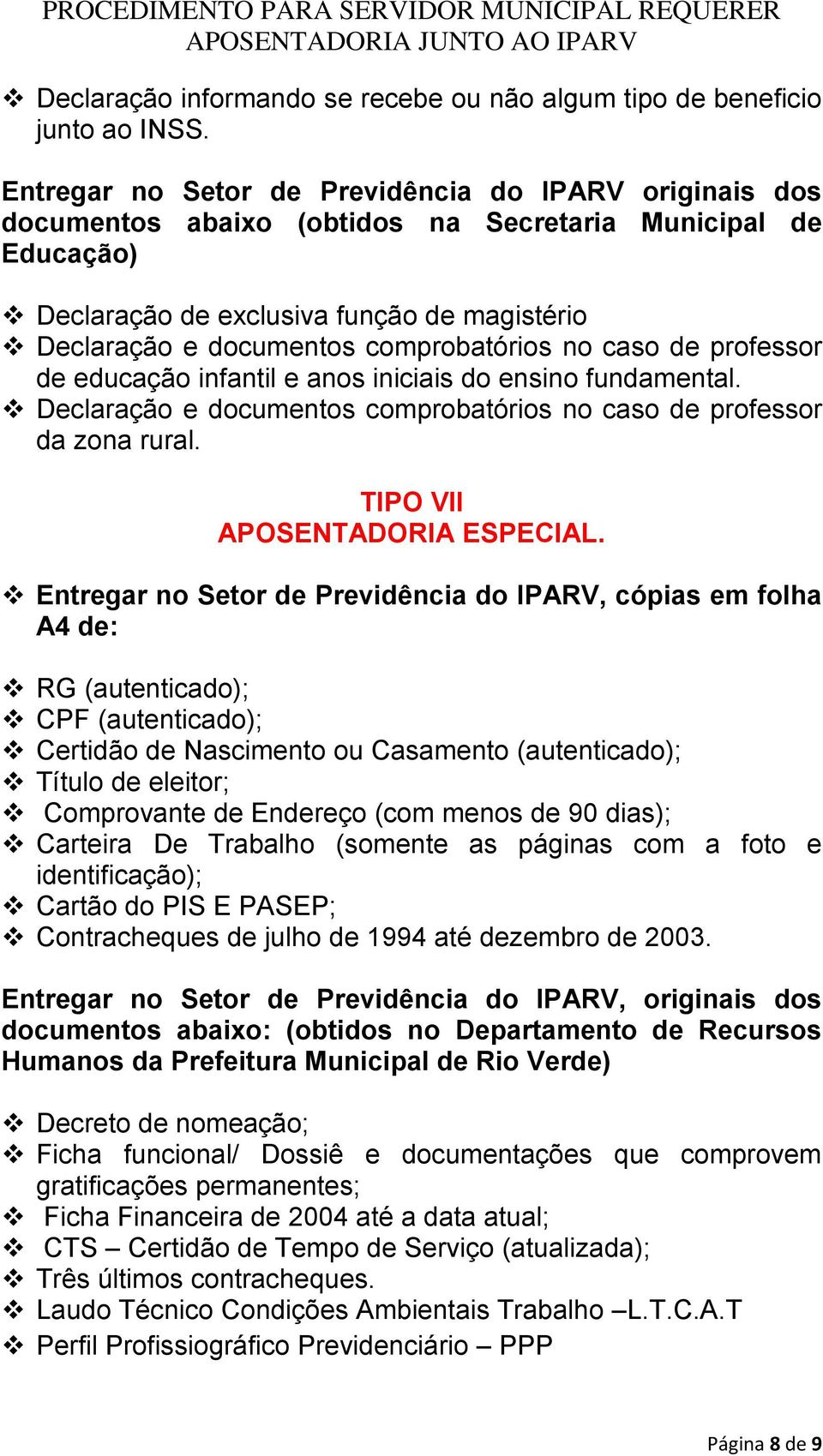 PROCEDIMENTO PARA SERVIDOR MUNICIPAL REQUERER APOSENTADORIA JUNTO AO IPARV

❖ Declaração informando se recebe ou não algum tipo de beneficio junto ao INSS.

Entregar no Setor de Previdência do IPARV originais dos documentos abaixo (obtidos na Secretaria Municipal de Educação)

❖ Declaração de exclusiva função de magistério
❖ Declaração e documentos comprobatórios no caso de professor de educação infantil e anos iniciais do ensino fundamental.
❖ Declaração e documentos comprobatórios no caso de professor da zona rural.

TIPO VII
APOSENTADORIA ESPECIAL.

❖ Entregar no Setor de Previdência do IPARV, cópias em folha A4 de:

❖ RG (autenticado);
❖ CPF (autenticado);
❖ Certidão de Nascimento ou Casamento (autenticado);
❖ Título de eleitor;
❖ Comprovante de Endereço (com menos de 90 dias);
❖ Carteira De Trabalho (somente as páginas com a foto e identificação);
❖ Cartão do PIS E PASEP;
❖ Contracheques de julho de 1994 até dezembro de 2003.

Entregar no Setor de Previdência do IPARV, originais dos documentos abaixo: (obtidos no Departamento de Recursos Humanos da Prefeitura Municipal de Rio Verde)

❖ Decreto de nomeação;
❖ Ficha funcional/ Dossiê e documentações que comprovem gratificações permanentes;
❖ Ficha Financeira de 2004 até a data atual;
❖ CTS – Certidão de Tempo de Serviço (atualizada);
❖ Três últimos contracheques.
❖ Laudo Técnico Condições Ambientais Trabalho –L.T.C.A.T
❖ Perfil Profissiográfico Previdenciário – PPP

Página 8 de 9